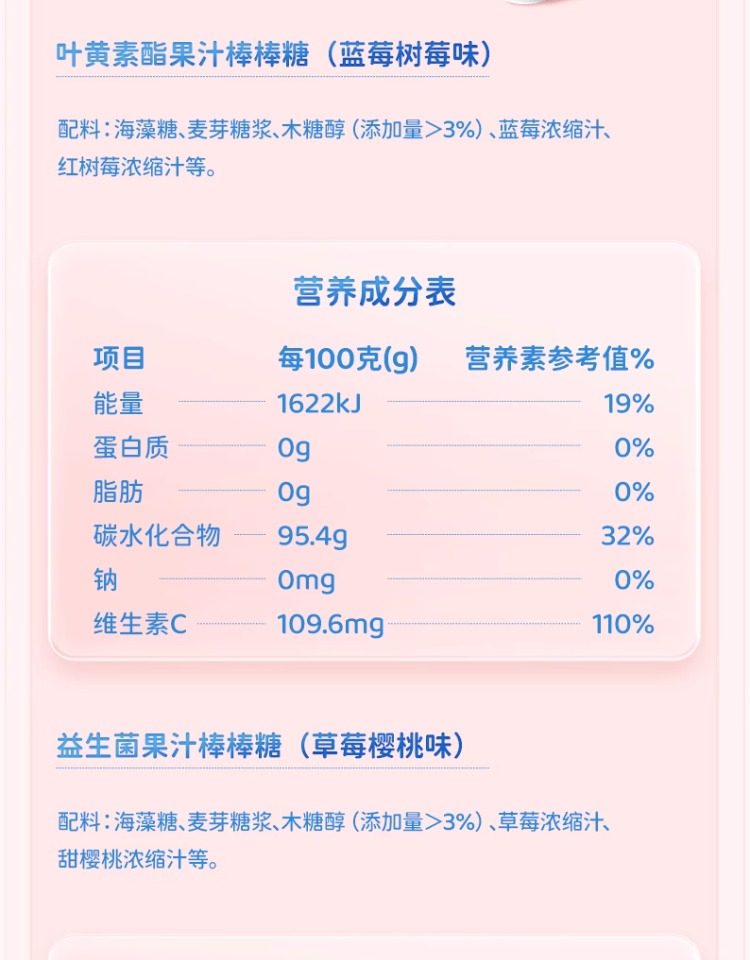 叶黄素酯果汁棒棒糖（蓝莓树莓味）

配料：海藻糖、麦芽糖浆、木糖醇（添加量>3%）、蓝莓浓缩汁、红树莓浓缩汁等。

营养成分表

| 项目 | 每100克(g) | 营养素参考值% |
|---|---|---|
| 能量 | 1622kJ | 19% |
| 蛋白质 | 0g | 0% |
| 脂肪 | 0g | 0% |
| 碳水化合物 | 95.4g | 32% |
| 钠 | 0mg | 0% |
| 维生素C | 109.6mg | 110% |

益生菌果汁棒棒糖（草莓樱桃味）

配料：海藻糖、麦芽糖浆、木糖醇（添加量>3%）、草莓浓缩汁、甜樱桃浓缩汁等。